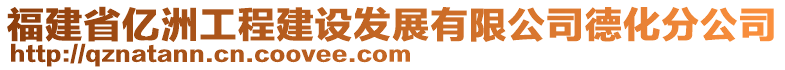 福建省亿洲工程建设发展有限公司德化分公司
http://qznatann.cn.coovee.com